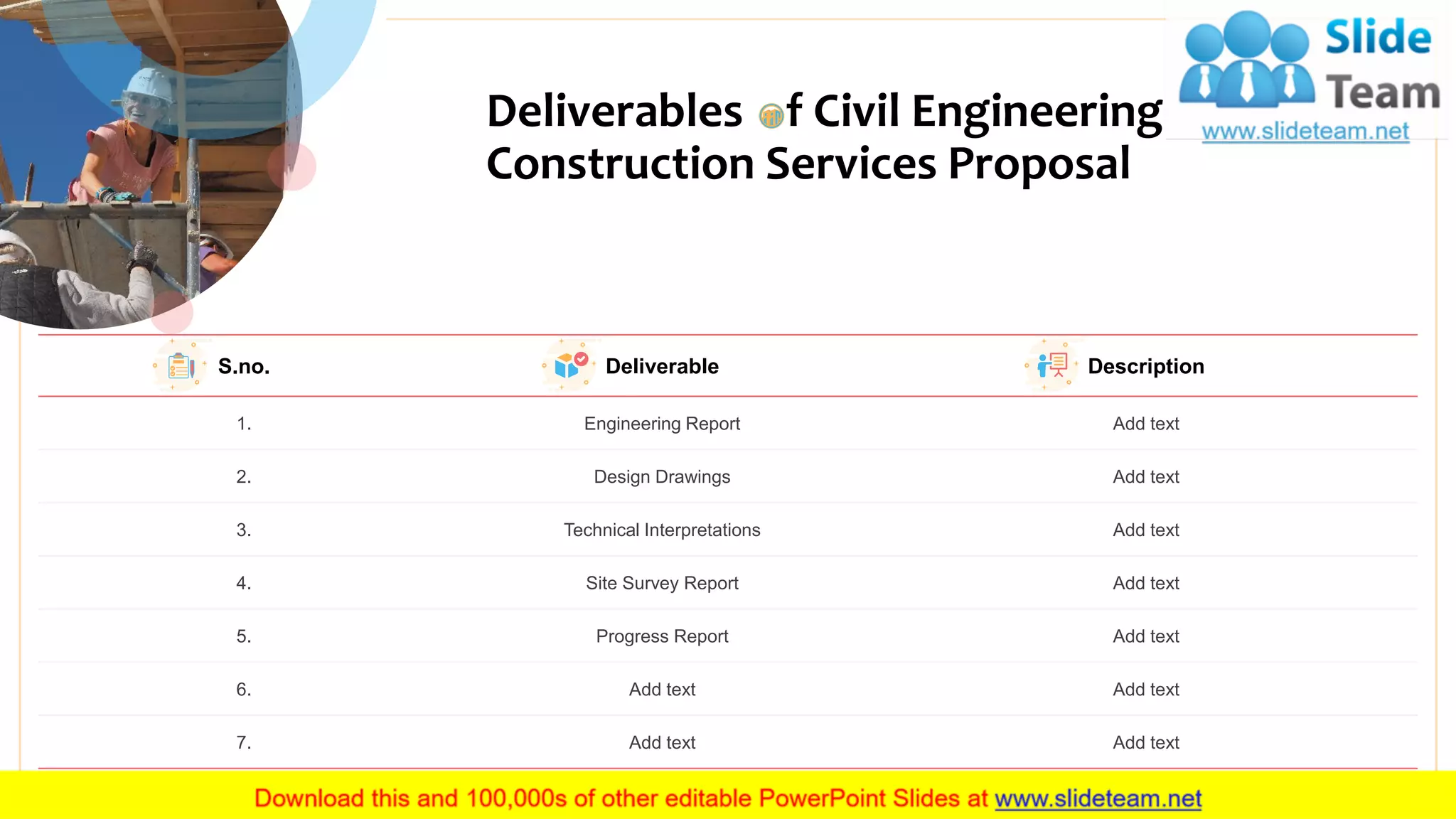 Deliverables of Civil Engineering Construction Services Proposal

Slide Team
www.slideteam.net

| S.no. | Deliverable | Description |
|---|---|---|
| 1. | Engineering Report | Add text |
| 2. | Design Drawings | Add text |
| 3. | Technical Interpretations | Add text |
| 4. | Site Survey Report | Add text |
| 5. | Progress Report | Add text |
| 6. | Add text | Add text |
| 7. | Add text | Add text |

Download this and 100,000s of other editable PowerPoint Slides at www.slideteam.net